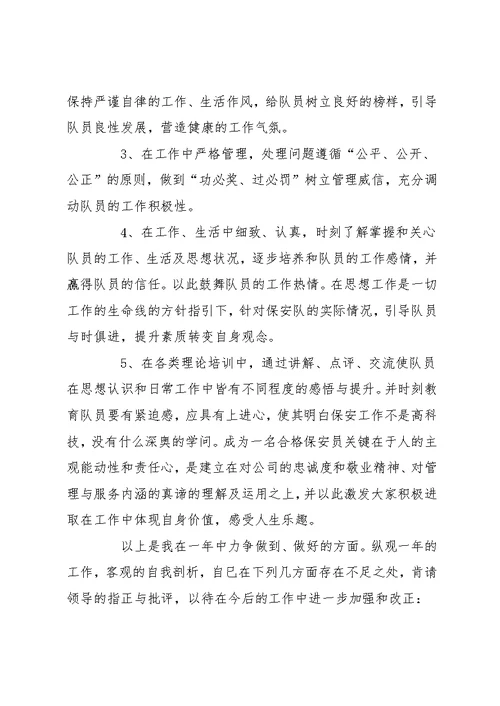 保持严谨自律的工作、生活作风，给队员树立良好的榜样，引导队员良性发展，营造健康的工作气氛。

3、在工作中严格管理，处理问题遵循“公平、公开、公正”的原则，做到“功必奖、过必罚”树立管理威信，充分调动队员的工作积极性。

4、在工作、生活中细致、认真，时刻了解掌握和关心队员的工作、生活及思想状况，逐步培养和队员的工作感情，并赢得队员的信任。以此鼓舞队员的工作热情。在思想工作是一切工作的生命线的方针指引下，针对保安队的实际情况，引导队员与时俱进，提升素质转变自身观念。

5、在各类理论培训中，通过讲解、点评、交流使队员在思想认识和日常工作中皆有不同程度的感悟与提升。并时刻教育队员要有紧迫感，应具有上进心，使其明白保安工作不是高科技，没有什么深奥的学问。成为一名合格保安员关键在于人的主观能动性和责任心，是建立在对公司的忠诚度和敬业精神、对管理与服务内涵的真谛的理解及运用之上，并以此激发大家积极进取在工作中体现自身价值，感受人生乐趣。

以上是我在一年中力争做到、做好的方面。纵观一年的工作，客观的自我剖析，自已在下列几方面存在不足之处，肯请领导的指正与批评，以待在今后的工作中进一步加强和改正：